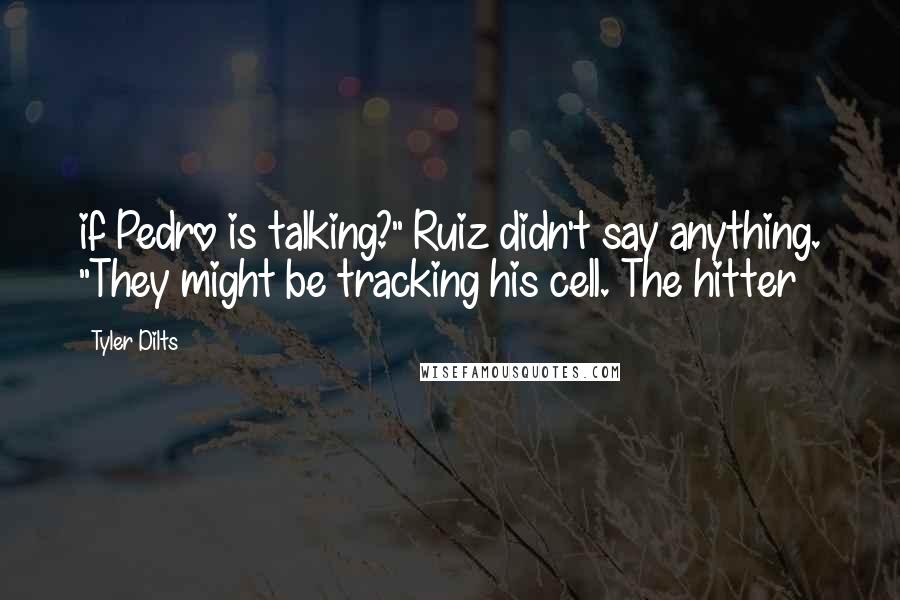 if Pedro is talking?" Ruiz didn't say anything. "They might be tracking his cell. The hitter

Tyler Dilts

WISEFAMOUSQUOTES.COM